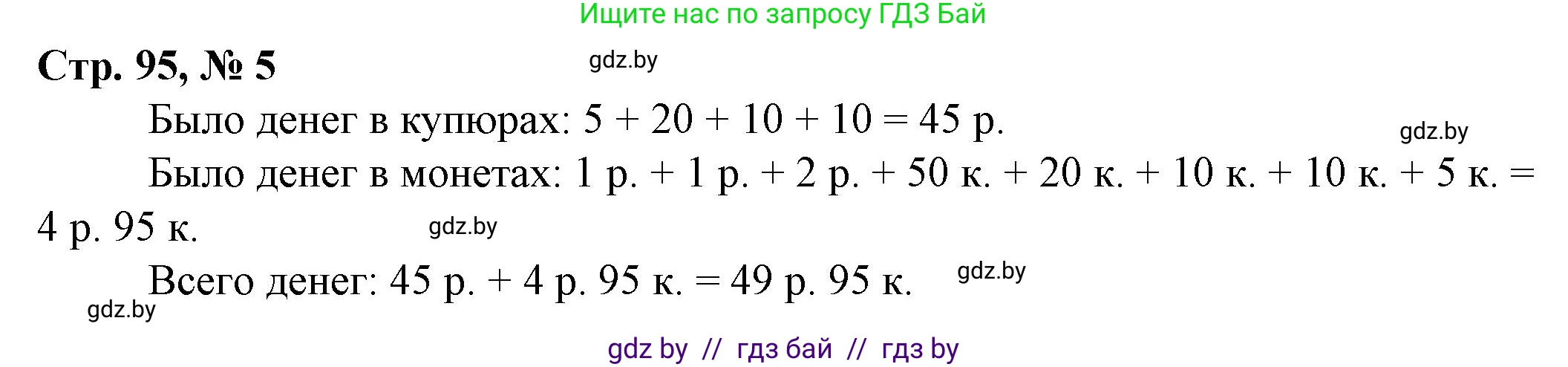 Ищите нас по запросу ГДЗ Бай

Стр. 95, № 5

gdz.by

Было денег в купюрах: $5 + 20 + 10 + 10 = 45$ р.

gdz.by

Было денег в монетах: 1 р. + 1 р. + 2 р. + 50 к. + 20 к. + 10 к. + 10 к. + 5 к. = 4 р. 95 к.

gdz.by

Всего денег: 45 р. + 4 р. 95 к. = 49 р. 95 к.

gdz.by

gdz.by

gdz by // гдз бай // гдз by